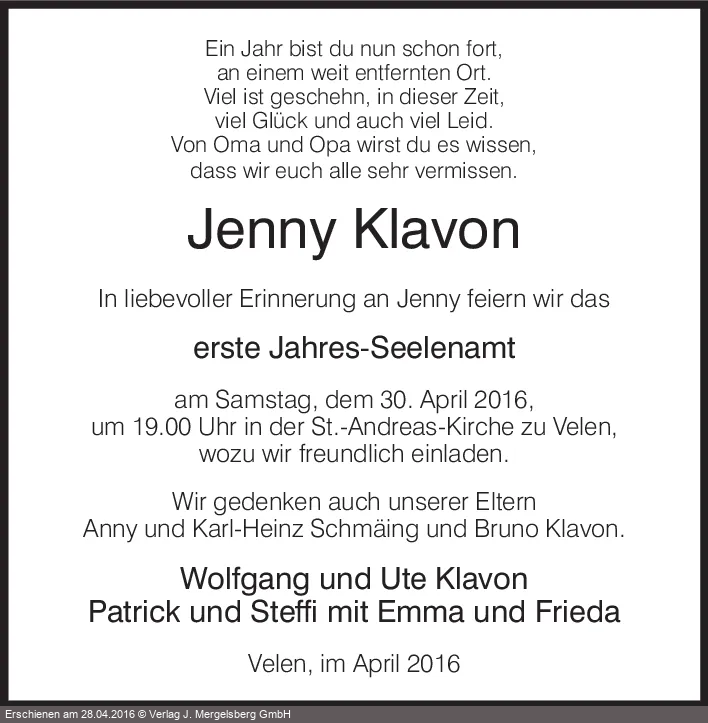 Ein Jahr bist du nun schon fort,
an einem weit entfernten Ort.
Viel ist geschehn, in dieser Zeit,
viel Glück und auch viel Leid.
Von Oma und Opa wirst du es wissen,
dass wir euch alle sehr vermissen.

Jenny Klavon

In liebevoller Erinnerung an Jenny feiern wir das

erste Jahres-Seelenamt

am Samstag, dem 30. April 2016,
um 19.00 Uhr in der St.-Andreas-Kirche zu Velen,
wozu wir freundlich einladen.

Wir gedenken auch unserer Eltern
Anny und Karl-Heinz Schmäing und Bruno Klavon.

Wolfgang und Ute Klavon
Patrick und Steffi mit Emma und Frieda

Velen, im April 2016

Erschienen am 28.04.2016 © Verlag J. Mergelsberg GmbH